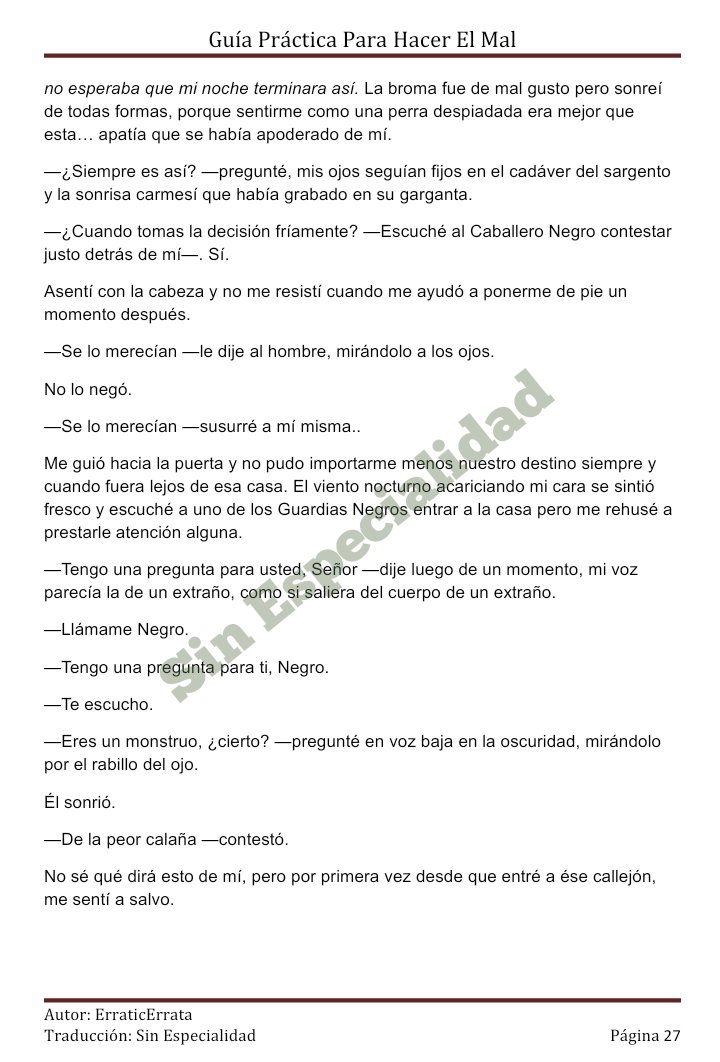 Guía Práctica Para Hacer El Mal

no esperaba que mi noche terminara así. La broma fue de mal gusto pero sonreí de todas formas, porque sentirme como una perra despiadada era mejor que esta… apatía que se había apoderado de mí.

—¿Siempre es así? —pregunté, mis ojos seguían fijos en el cadáver del sargento y la sonrisa carmesí que había grabado en su garganta.

—¿Cuando tomas la decisión fríamente? —Escuché al Caballero Negro contestar justo detrás de mí—. Sí.

Asentí con la cabeza y no me resistí cuando me ayudó a ponerme de pie un momento después.

—Se lo merecían —le dije al hombre, mirándolo a los ojos.

No lo negó.

—Se lo merecían —susurré a mí misma..

Me guió hacia la puerta y no pudo importarme menos nuestro destino siempre y cuando fuera lejos de esa casa. El viento nocturno acariciando mi cara se sintió fresco y escuché a uno de los Guardias Negros entrar a la casa pero me rehusé a prestarle atención alguna.

—Tengo una pregunta para usted, Señor —dije luego de un momento, mi voz parecía la de un extraño, como si saliera del cuerpo de un extraño.

—Llámame Negro.

—Tengo una pregunta para ti, Negro.

—Te escucho.

—Eres un monstruo, ¿cierto? —pregunté en voz baja en la oscuridad, mirándolo por el rabillo del ojo.

Él sonrió.

—De la peor calaña —contestó.

No sé qué dirá esto de mí, pero por primera vez desde que entré a ése callejón, me sentí a salvo.

Sin Especialidad

Autor: ErraticErrata
Traducción: Sin Especialidad
Página 27